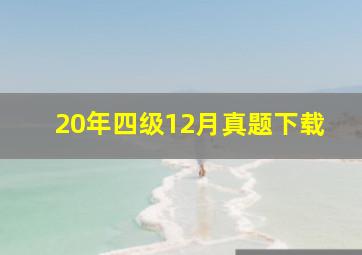 20年四级12月真题下载